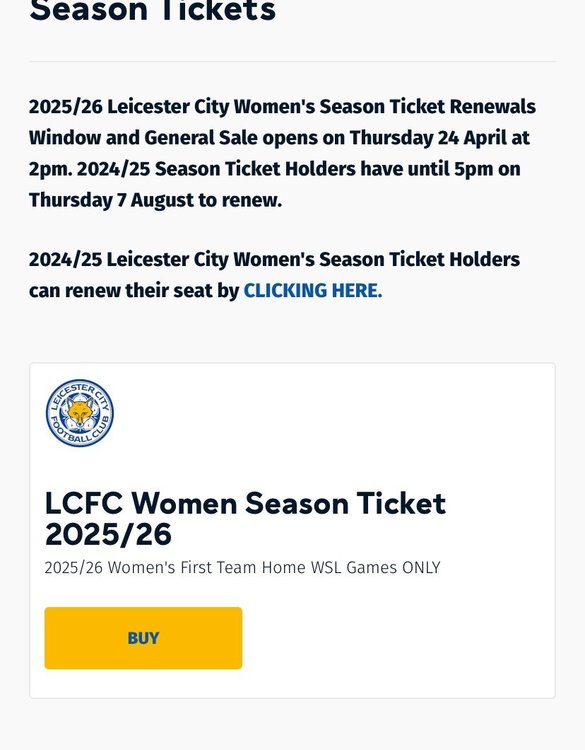 Season Tickets

2025/26 Leicester City Women's Season Ticket Renewals Window and General Sale opens on Thursday 24 April at 2pm. 2024/25 Season Ticket Holders have until 5pm on Thursday 7 August to renew.

2024/25 Leicester City Women's Season Ticket Holders can renew their seat by CLICKING HERE.

LEICESTER CITY FOOTBALL CLUB

LCFC Women Season Ticket 2025/26

2025/26 Women's First Team Home WSL Games ONLY

BUY